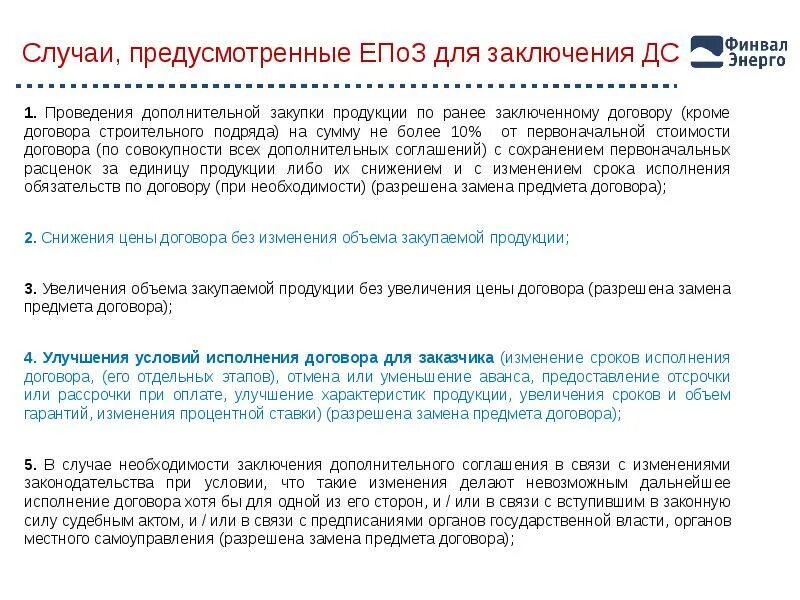 Случаи, предусмотренные ЕПоЗ для заключения ДС

Финвал Энерго

1. Проведения дополнительной закупки продукции по ранее заключенному договору (кроме договора строительного подряда) на сумму не более 10% от первоначальной стоимости договора (по совокупности всех дополнительных соглашений) с сохранением первоначальных расценок за единицу продукции либо их снижением и с изменением срока исполнения обязательств по договору (при необходимости) (разрешена замена предмета договора);

2. Снижения цены договора без изменения объема закупаемой продукции;

3. Увеличения объема закупаемой продукции без увеличения цены договора (разрешена замена предмета договора);

4. Улучшения условий исполнения договора для заказчика (изменение сроков исполнения договора, (его отдельных этапов), отмена или уменьшение аванса, предоставление отсрочки или рассрочки при оплате, улучшение характеристик продукции, увеличения сроков и объем гарантий, изменения процентной ставки) (разрешена замена предмета договора);

5. В случае необходимости заключения дополнительного соглашения в связи с изменениями законодательства при условии, что такие изменения делают невозможным дальнейшее исполнение договора хотя бы для одной из его сторон, и / или в связи с вступившим в законную силу судебным актом, и / или в связи с предписаниями органов государственной власти, органов местного самоуправления (разрешена замена предмета договора);